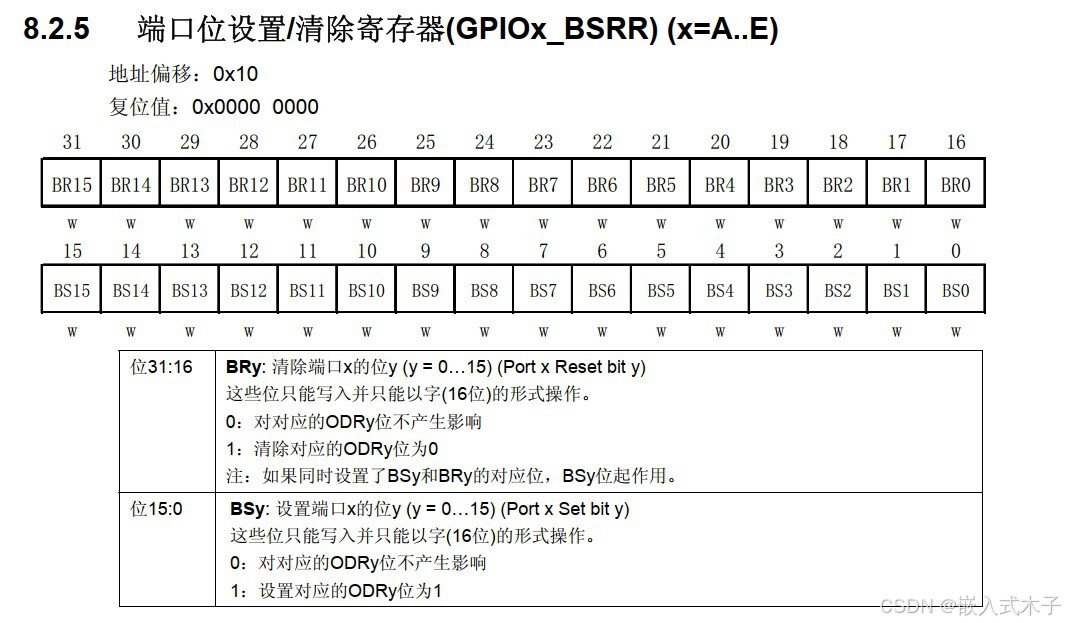 8.2.5 端口位设置/清除寄存器(GPIOx_BSRR) (x=A..E)

地址偏移：0x10

复位值：0x0000 0000

| 31 | 30 | 29 | 28 | 27 | 26 | 25 | 24 | 23 | 22 | 21 | 20 | 19 | 18 | 17 | 16 |
|---|---|---|---|---|---|---|---|---|---|---|---|---|---|---|---|
| BR15 | BR14 | BR13 | BR12 | BR11 | BR10 | BR9 | BR8 | BR7 | BR6 | BR5 | BR4 | BR3 | BR2 | BR1 | BR0 |
| w | w | w | w | w | w | w | w | w | w | w | w | w | w | w | w |

| 15 | 14 | 13 | 12 | 11 | 10 | 9 | 8 | 7 | 6 | 5 | 4 | 3 | 2 | 1 | 0 |
|---|---|---|---|---|---|---|---|---|---|---|---|---|---|---|---|
| BS15 | BS14 | BS13 | BS12 | BS11 | BS10 | BS9 | BS8 | BS7 | BS6 | BS5 | BS4 | BS3 | BS2 | BS1 | BS0 |
| w | w | w | w | w | w | w | w | w | w | w | w | w | w | w | w |

| 位31:16 | BRy: 清除端口x的位y (y = 0…15) (Port x Reset bit y)<br>这些位只能写入并只能以字(16位)的形式操作。<br>0：对对应的ODRy位不产生影响<br>1：清除对应的ODRy位为0<br>注：如果同时设置了BSy和BRy的对应位，BSy位起作用。 |
|---|---|
| 位15:0 | BSy: 设置端口x的位y (y = 0…15) (Port x Set bit y)<br>这些位只能写入并只能以字(16位)的形式操作。<br>0：对对应的ODRy位不产生影响<br>1：设置对应的ODRy位为1 |

CSDN @嵌入式木子